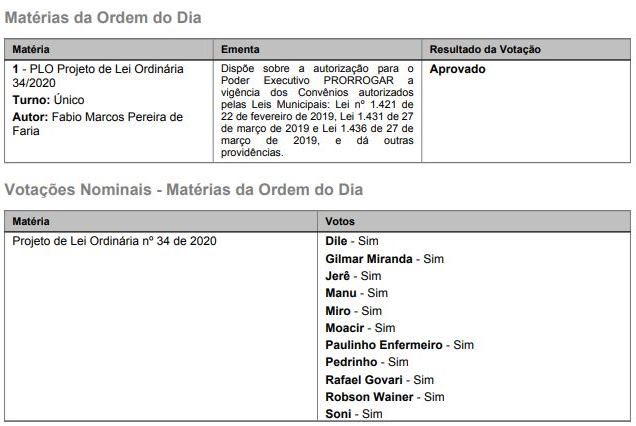 Matérias da Ordem do Dia

| Matéria | Ementa | Resultado da Votação |
|---|---|---|
| 1 - PLO Projeto de Lei Ordinária 34/2020 Turno: Único Autor: Fabio Marcos Pereira de Faria | Dispõe sobre a autorização para o Poder Executivo PRORROGAR a vigência dos Convênios autorizados pelas Leis Municipais: Lei nº 1.421 de 22 de fevereiro de 2019, Lei 1.431 de 27 de março de 2019 e Lei 1.436 de 27 de março de 2019, e dá outras providências. | Aprovado |

Votações Nominais - Matérias da Ordem do Dia

| Matéria | Votos |
|---|---|
| Projeto de Lei Ordinária nº 34 de 2020 | Dile - Sim Gilmar Miranda - Sim Jerê - Sim Manu - Sim Miro - Sim Moacir - Sim Paulinho Enfermeiro - Sim Pedrinho - Sim Rafael Govari - Sim Robson Wainer - Sim Soni - Sim |